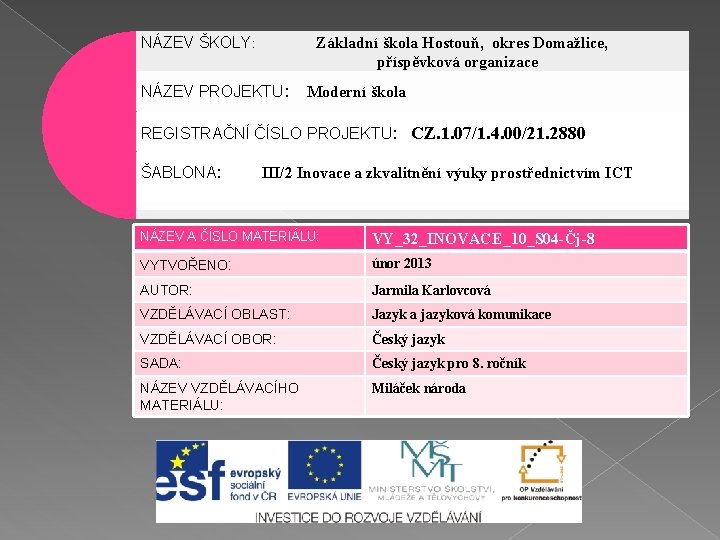 NÁZEV ŠKOLY: Základní škola Hostouň, okres Domažlice, příspěvková organizace

NÁZEV PROJEKTU: Moderní škola

REGISTRAČNÍ ČÍSLO PROJEKTU: CZ.1.07/1.4.00/21.2880

ŠABLONA: III/2 Inovace a zkvalitnění výuky prostřednictvím ICT

| NÁZEV A ČÍSLO MATERIÁLU: | VY_32_INOVACE_10_S04-Čj-8 |
|---|---|
| VYTVOŘENO: | únor 2013 |
| AUTOR: | Jarmila Karlovcová |
| VZDĚLÁVACÍ OBLAST: | Jazyk a jazyková komunikace |
| VZDĚLÁVACÍ OBOR: | Český jazyk |
| SADA: | Český jazyk pro 8. ročník |
| NÁZEV VZDĚLÁVACÍHO MATERIÁLU: | Miláček národa |

esf evropský sociální fond v ČR

EVROPSKÁ UNIE

MŠMT MINISTERSTVO ŠKOLSTVÍ, MLÁDEŽE A TĚLOVÝCHOVY

OP Vzdělávání pro konkurenceschopnost

INVESTICE DO ROZVOJE VZDĚLÁVÁNÍ